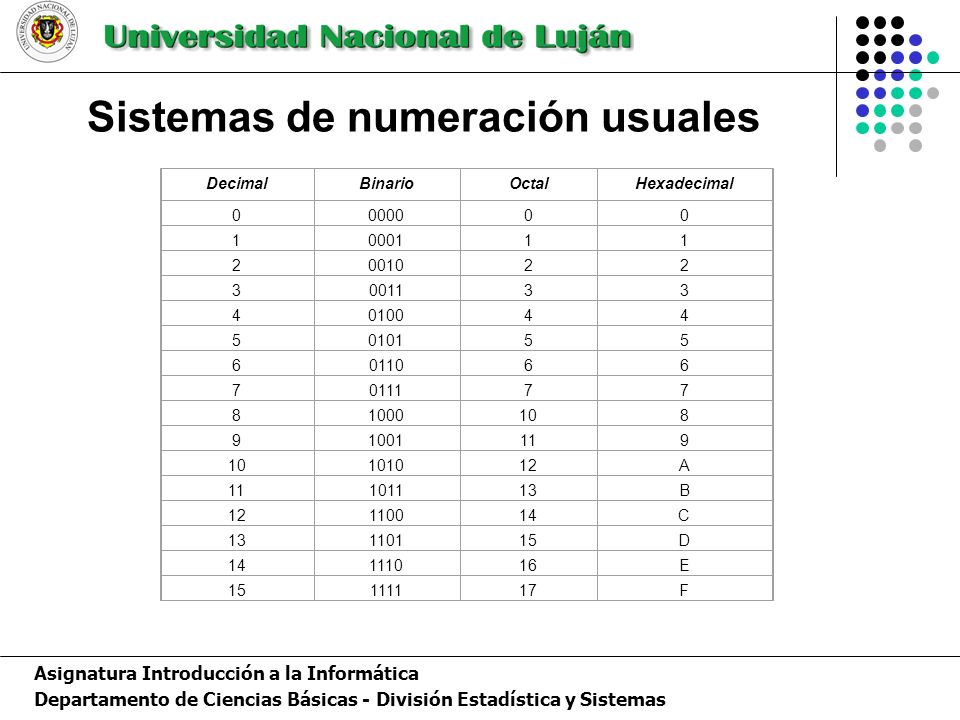 Universidad Nacional de Luján

Sistemas de numeración usuales

| Decimal | Binario | Octal | Hexadecimal |
|---|---|---|---|
| 0 | 0000 | 0 | 0 |
| 1 | 0001 | 1 | 1 |
| 2 | 0010 | 2 | 2 |
| 3 | 0011 | 3 | 3 |
| 4 | 0100 | 4 | 4 |
| 5 | 0101 | 5 | 5 |
| 6 | 0110 | 6 | 6 |
| 7 | 0111 | 7 | 7 |
| 8 | 1000 | 10 | 8 |
| 9 | 1001 | 11 | 9 |
| 10 | 1010 | 12 | A |
| 11 | 1011 | 13 | B |
| 12 | 1100 | 14 | C |
| 13 | 1101 | 15 | D |
| 14 | 1110 | 16 | E |
| 15 | 1111 | 17 | F |

Asignatura Introducción a la Informática
Departamento de Ciencias Básicas - División Estadística y Sistemas